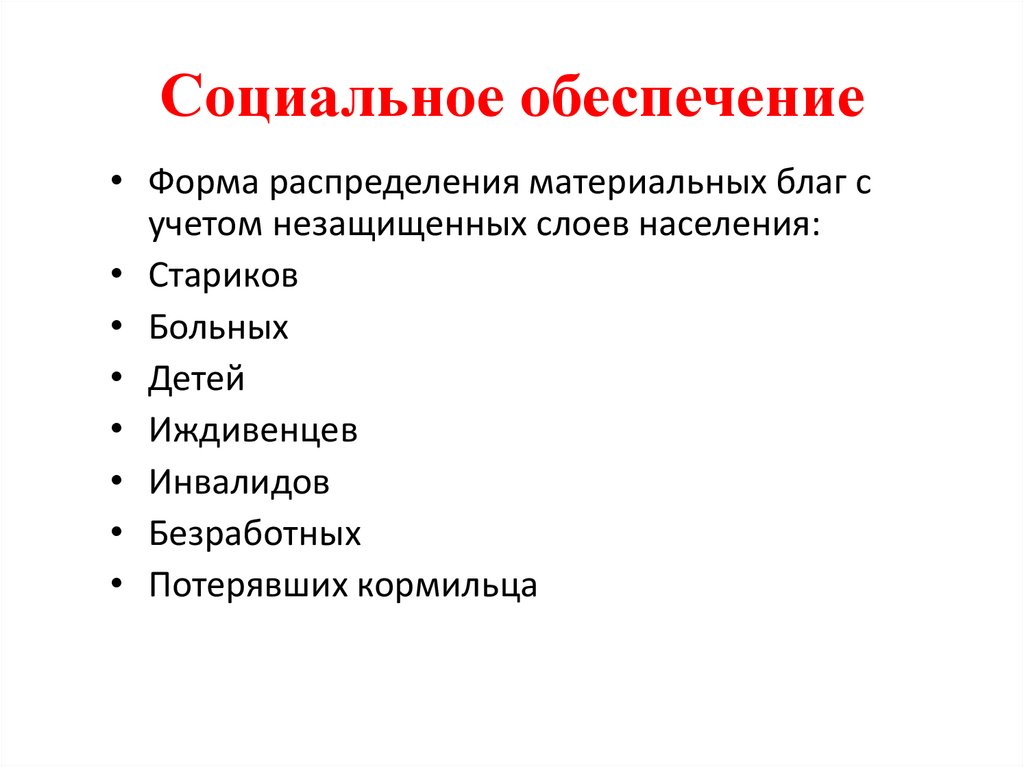 Социальное обеспечение

• Форма распределения материальных благ с учетом незащищенных слоев населения:
• Стариков
• Больных
• Детей
• Иждивенцев
• Инвалидов
• Безработных
• Потерявших кормильца